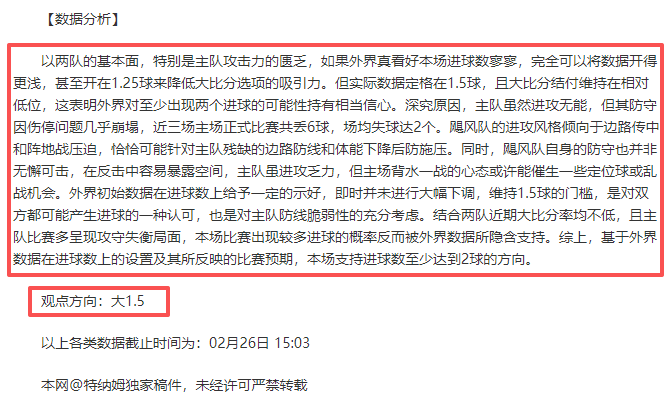 【数据分析】

以两队的基本面，特别是主队攻击力的匮乏，如果外界真看好本场进球数寥寥，完全可以将数据开得更浅，甚至开在1.25球来降低大比分选项的吸引力。但实际数据定格在1.5球，且大比分结付维持在相对低位，这表明外界对至少出现两个进球的可能性持有相当信心。深究原因，主队虽然进攻无能，但其防守因伤停问题几乎崩塌，近三场主场正式比赛共丢6球，场均失球达2个。飓风队的进攻风格倾向于边路传中和阵地战压迫，恰恰可能针对主队残缺的边路防线和体能下降后防施压。同时，飓风队自身的防守也并非无懈可击，在反击中容易暴露空间，主队虽进攻乏力，但主场背水一战的心态或许能催生一些定位球或乱战机会。外界初始数据在进球数上给予一定的示好，即时并未进行大幅下调，维持1.5球的门槛，是对双方都可能产生进球的一种认可，也是对主队防线脆弱性的充分考虑。结合两队近期大比分率均不低，且主队比赛多呈现攻守失衡局面，本场比赛出现较多进球的概率反而被外界数据所隐含支持。综上，基于外界数据在进球数上的设置及其所反映的比赛预期，本场支持进球数至少达到2球的方向。

观点方向：大1.5

以上各类数据截止时间为：02月26日 15:03

本网@特纳姆独家稿件，未经许可严禁转载